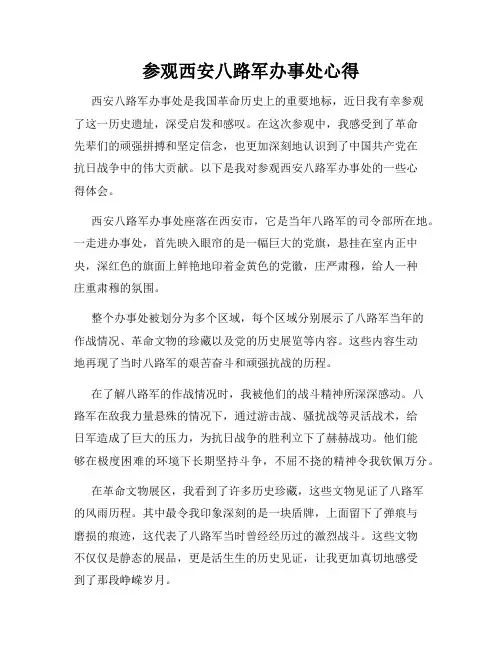 参观西安八路军办事处心得

西安八路军办事处是我国革命历史上的重要地标，近日我有幸参观了这一历史遗址，深受启发和感叹。在这次参观中，我感受到了革命先辈们的顽强拼搏和坚定信念，也更加深刻地认识到了中国共产党在抗日战争中的伟大贡献。以下是我对参观西安八路军办事处的一些心得体会。

西安八路军办事处座落在西安市，它是当年八路军的司令部所在地。一走进办事处，首先映入眼帘的是一幅巨大的党旗，悬挂在室内正中央，深红色的旗面上鲜艳地印着金黄色的党徽，庄严肃穆，给人一种庄重肃穆的氛围。

整个办事处被划分为多个区域，每个区域分别展示了八路军当年的作战情况、革命文物的珍藏以及党的历史展览等内容。这些内容生动地再现了当时八路军的艰苦奋斗和顽强抗战的历程。

在了解八路军的作战情况时，我被他们的战斗精神所深深感动。八路军在敌我力量悬殊的情况下，通过游击战、骚扰战等灵活战术，给日军造成了巨大的压力，为抗日战争的胜利立下了赫赫战功。他们能够在极度困难的环境下长期坚持斗争，不屈不挠的精神令我钦佩万分。

在革命文物展区，我看到了许多历史珍藏，这些文物见证了八路军的风雨历程。其中最令我印象深刻的是一块盾牌，上面留下了弹痕与磨损的痕迹，这代表了八路军当时曾经经历过的激烈战斗。这些文物不仅仅是静态的展品，更是活生生的历史见证，让我更加真切地感受到了那段峥嵘岁月。